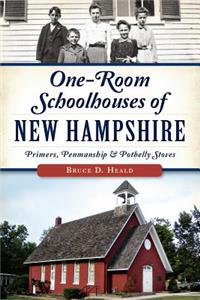 One-Room Schoolhouses of NEW HAMPSHIRE

Primers, Penmanship & Potbelly Stoves

BRUCE D. HEALD